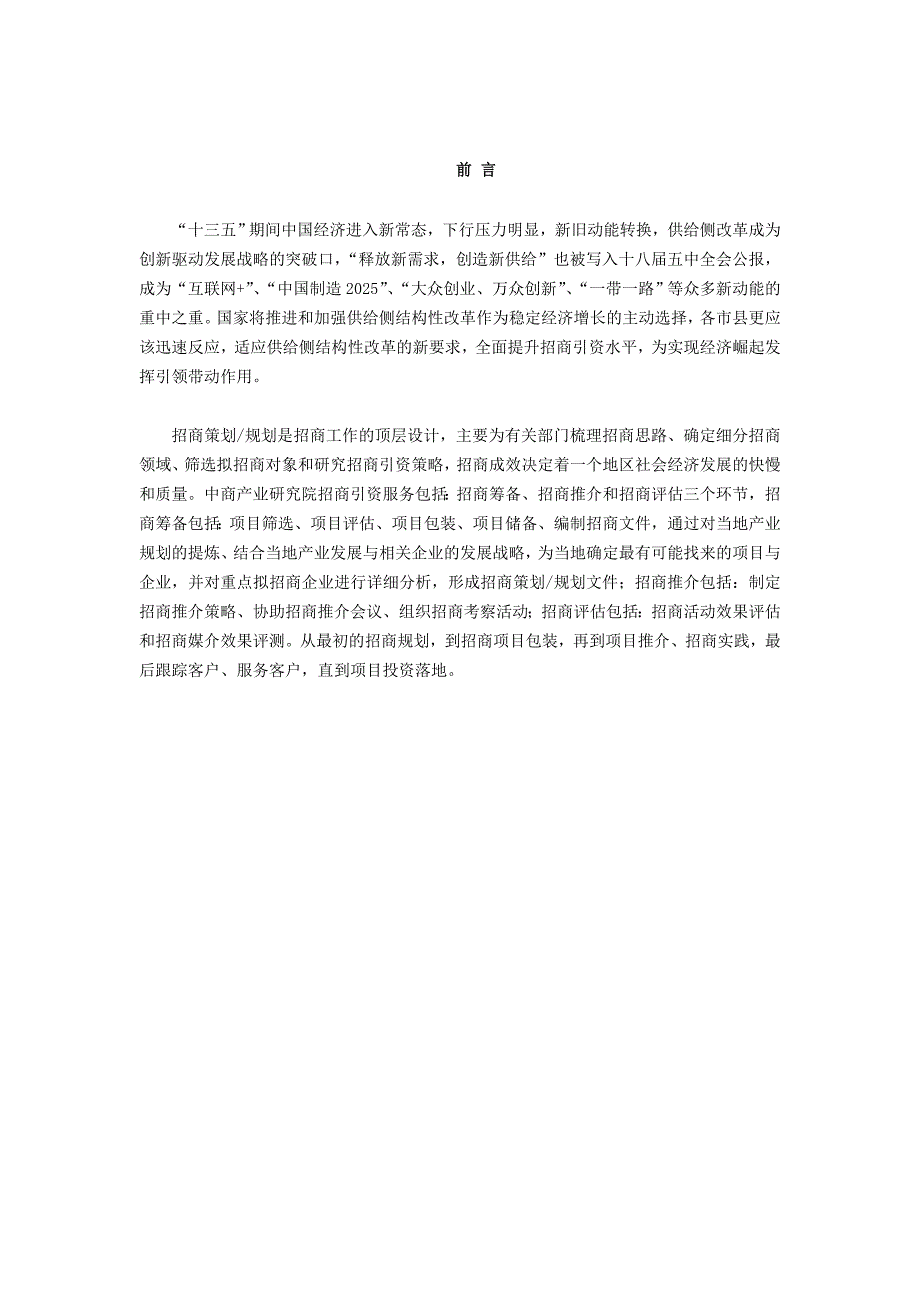 前 言

“十三五”期间中国经济进入新常态，下行压力明显，新旧动能转换，供给侧改革成为创新驱动发展战略的突破口，“释放新需求，创造新供给”也被写入十八届五中全会公报，成为“互联网+”、“中国制造 2025”、“大众创业、万众创新”、“一带一路”等众多新动能的重中之重。国家将推进和加强供给侧结构性改革作为稳定经济增长的主动选择，各市县更应该迅速反应，适应供给侧结构性改革的新要求，全面提升招商引资水平，为实现经济崛起发挥引领带动作用。

招商策划/规划是招商工作的顶层设计，主要为有关部门梳理招商思路、确定细分招商领域、筛选拟招商对象和研究招商引资策略，招商成效决定着一个地区社会经济发展的快慢和质量。中商产业研究院招商引资服务包括：招商筹备、招商推介和招商评估三个环节，招商筹备包括：项目筛选、项目评估、项目包装、项目储备、编制招商文件，通过对当地产业规划的提炼、结合当地产业发展与相关企业的发展战略，为当地确定最有可能找来的项目与企业，并对重点拟招商企业进行详细分析，形成招商策划/规划文件；招商推介包括：制定招商推介策略、协助招商推介会议、组织招商考察活动；招商评估包括：招商活动效果评估和招商媒介效果评测。从最初的招商规划，到招商项目包装，再到项目推介、招商实践，最后跟踪客户、服务客户，直到项目投资落地。